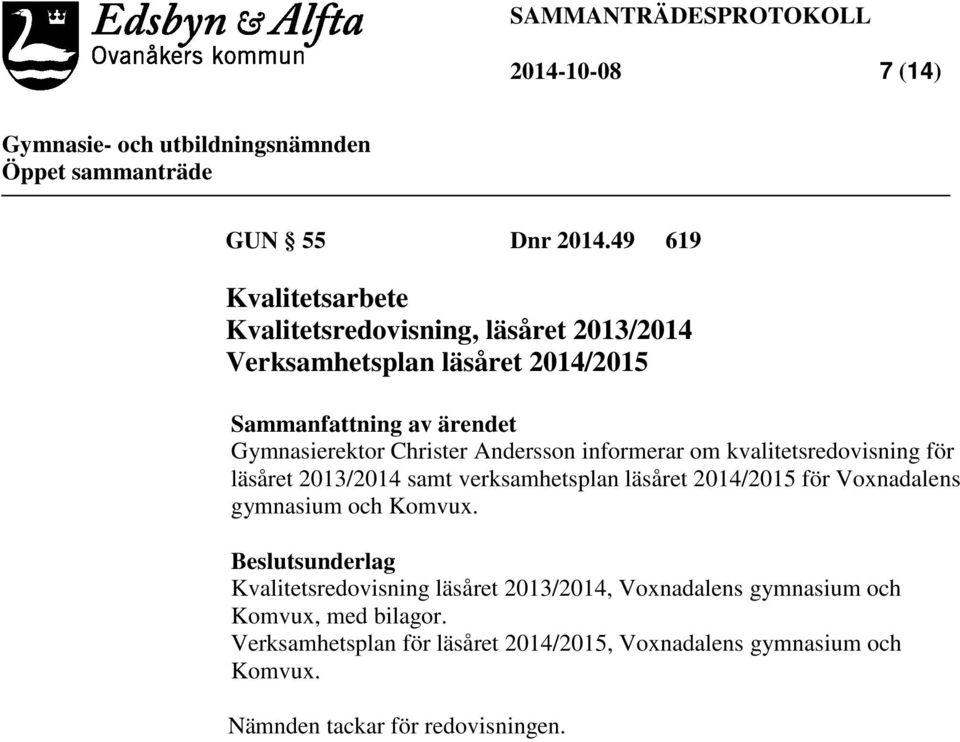 Edsbyn & Alfta
Ovanåkers kommun

SAMMANTRÄDESPROTOKOLL

2014-10-08

7 (14)

Gymnasie- och utbildningsnämnden
Öppet sammanträde

GUN § 55 Dnr 2014.49 619

Kvalitetsarbete
Kvalitetsredovisning, läsåret 2013/2014
Verksamhetsplan läsåret 2014/2015

Sammanfattning av ärendet
Gymnasierektor Christer Andersson informerar om kvalitetsredovisning för läsåret 2013/2014 samt verksamhetsplan läsåret 2014/2015 för Voxnadalens gymnasium och Komvux.

Beslutsunderlag
Kvalitetsredovisning läsåret 2013/2014, Voxnadalens gymnasium och Komvux, med bilagor.
Verksamhetsplan för läsåret 2014/2015, Voxnadalens gymnasium och Komvux.

Nämnden tackar för redovisningen.